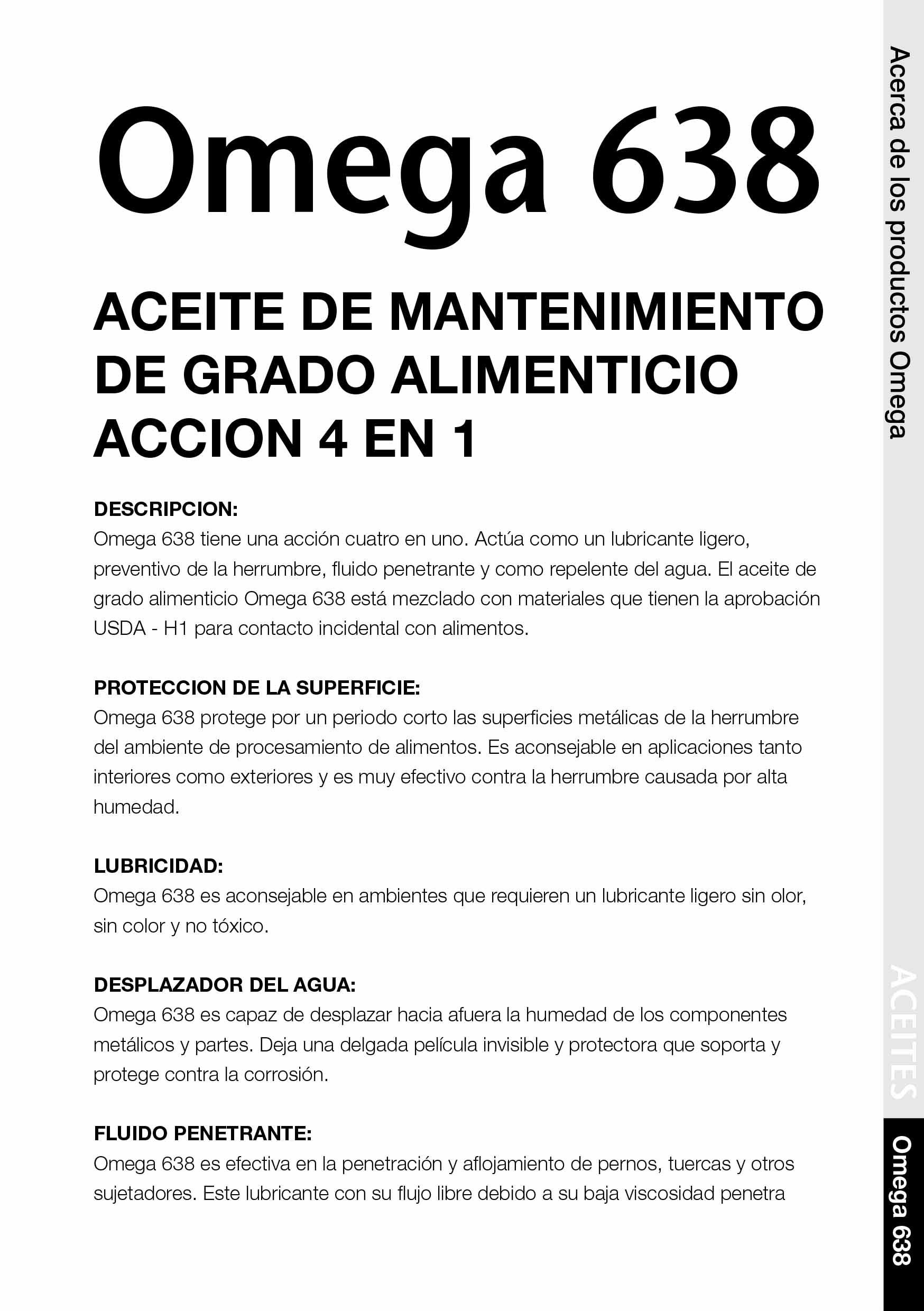 Omega 638

ACEITE DE MANTENIMIENTO DE GRADO ALIMENTICIO ACCION 4 EN 1

DESCRIPCION:
Omega 638 tiene una acción cuatro en uno. Actúa como un lubricante ligero, preventivo de la herrumbre, fluido penetrante y como repelente del agua. El aceite de grado alimenticio Omega 638 está mezclado con materiales que tienen la aprobación USDA - H1 para contacto incidental con alimentos.

PROTECCION DE LA SUPERFICIE:
Omega 638 protege por un periodo corto las superficies metálicas de la herrumbre del ambiente de procesamiento de alimentos. Es aconsejable en aplicaciones tanto interiores como exteriores y es muy efectivo contra la herrumbre causada por alta humedad.

LUBRICIDAD:
Omega 638 es aconsejable en ambientes que requieren un lubricante ligero sin olor, sin color y no tóxico.

DESPLAZADOR DEL AGUA:
Omega 638 es capaz de desplazar hacia afuera la humedad de los componentes metálicos y partes. Deja una delgada película invisible y protectora que soporta y protege contra la corrosión.

FLUIDO PENETRANTE:
Omega 638 es efectiva en la penetración y aflojamiento de pernos, tuercas y otros sujetadores. Este lubricante con su flujo libre debido a su baja viscosidad penetra

Acerca de los productos Omega

ACEITES

Omega 638